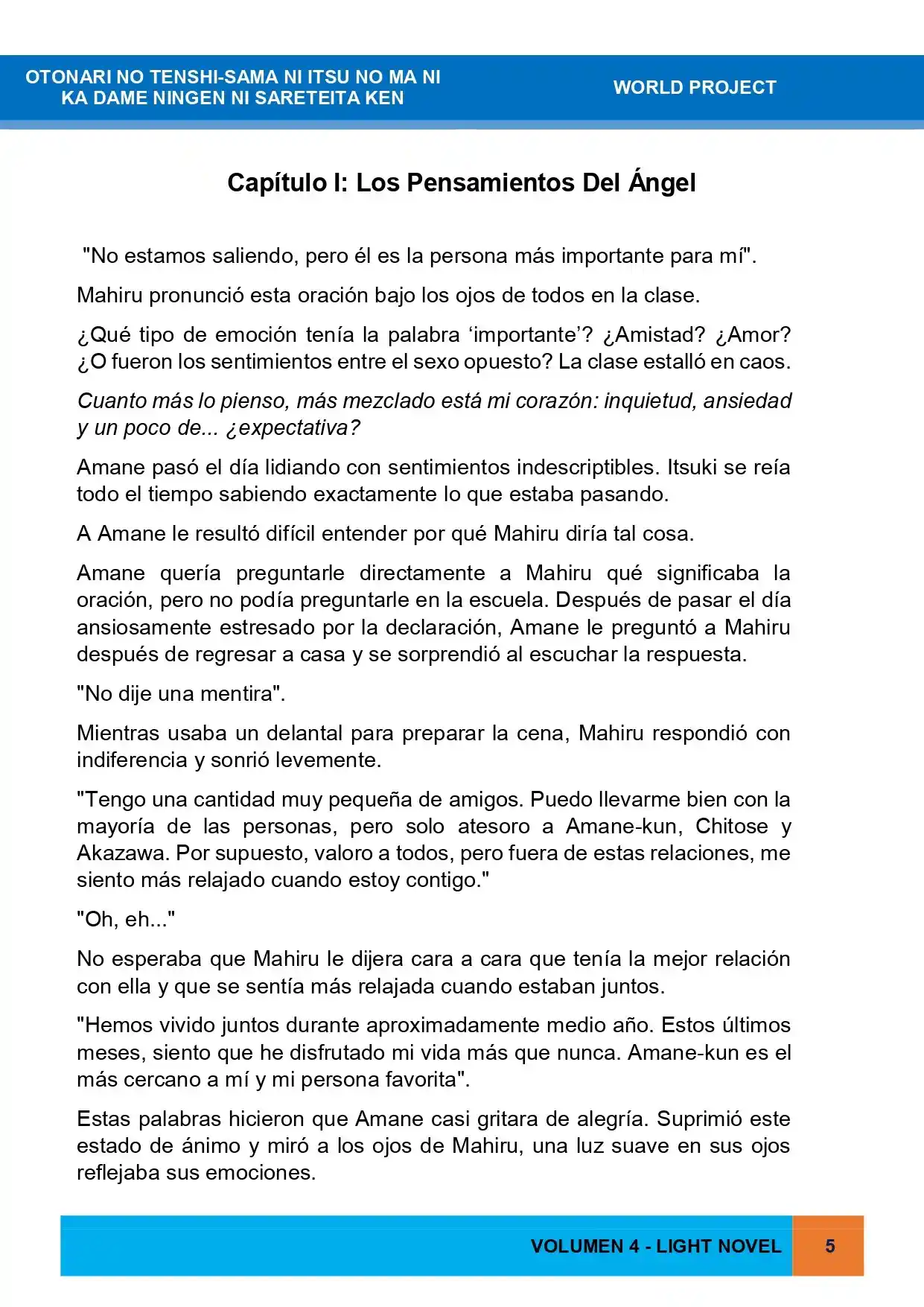 OTONARI NO TENSHI-SAMA NI ITSU NO MA NI
KA DAME NINGEN NI SARETEITA KEN

WORLD PROJECT

Capítulo I: Los Pensamientos Del Ángel

"No estamos saliendo, pero él es la persona más importante para mí".

Mahiru pronunció esta oración bajo los ojos de todos en la clase.

¿Qué tipo de emoción tenía la palabra 'importante'? ¿Amistad? ¿Amor? ¿O fueron los sentimientos entre el sexo opuesto? La clase estalló en caos.

Cuanto más lo pienso, más mezclado está mi corazón: inquietud, ansiedad y un poco de... ¿expectativa?

Amane pasó el día lidiando con sentimientos indescriptibles. Itsuki se reía todo el tiempo sabiendo exactamente lo que estaba pasando.

A Amane le resultó difícil entender por qué Mahiru diría tal cosa.

Amane quería preguntarle directamente a Mahiru qué significaba la oración, pero no podía preguntarle en la escuela. Después de pasar el día ansiosamente estresado por la declaración, Amane le preguntó a Mahiru después de regresar a casa y se sorprendió al escuchar la respuesta.

"No dije una mentira".

Mientras usaba un delantal para preparar la cena, Mahiru respondió con indiferencia y sonrió levemente.

"Tengo una cantidad muy pequeña de amigos. Puedo llevarme bien con la mayoría de las personas, pero solo atesoro a Amane-kun, Chitose y Akazawa. Por supuesto, valoro a todos, pero fuera de estas relaciones, me siento más relajado cuando estoy contigo."

"Oh, eh..."

No esperaba que Mahiru le dijera cara a cara que tenía la mejor relación con ella y que se sentía más relajada cuando estaban juntos.

"Hemos vivido juntos durante aproximadamente medio año. Estos últimos meses, siento que he disfrutado mi vida más que nunca. Amane-kun es el más cercano a mí y mi persona favorita".

Estas palabras hicieron que Amane casi gritara de alegría. Suprimió este estado de ánimo y miró a los ojos de Mahiru, una luz suave en sus ojos reflejaba sus emociones.

VOLUMEN 4 - LIGHT NOVEL 5